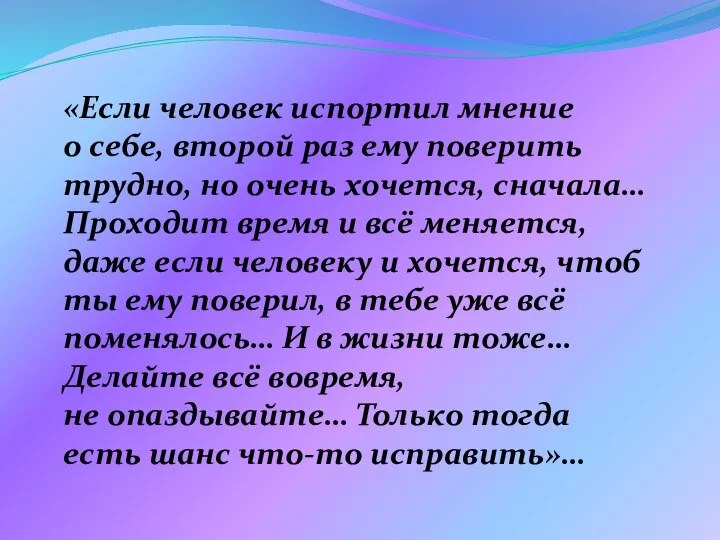 «Если человек испортил мнение о себе, второй раз ему поверить трудно, но очень хочется, сначала… Проходит время и всё меняется, даже если человеку и хочется, чтоб ты ему поверил, в тебе уже всё поменялось… И в жизни тоже… Делайте всё вовремя, не опаздывайте… Только тогда есть шанс что-то исправить»…